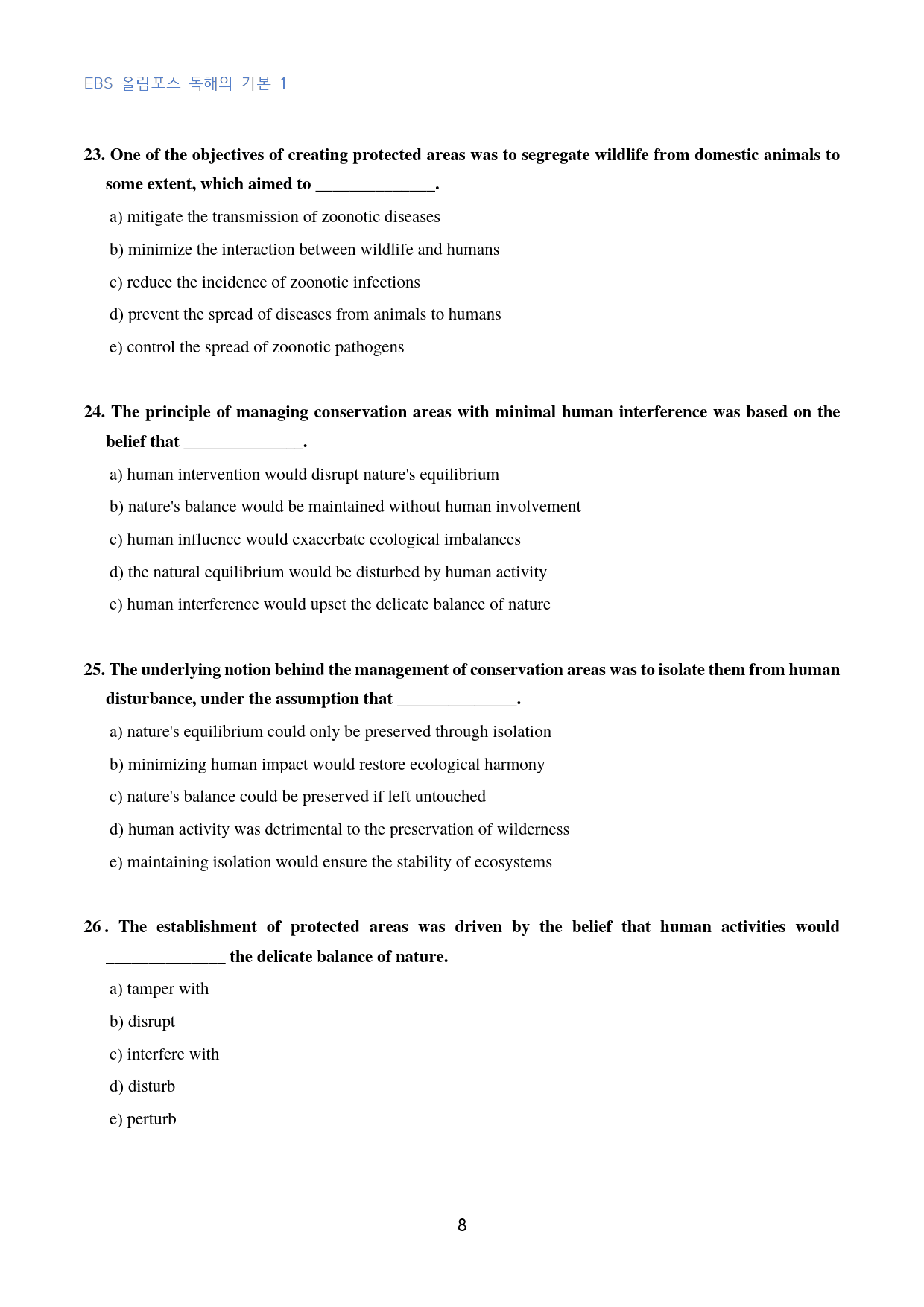 EBS 올림포스 독해의 기본 1

23. One of the objectives of creating protected areas was to segregate wildlife from domestic animals to some extent, which aimed to ____.

a) mitigate the transmission of zoonotic diseases

b) minimize the interaction between wildlife and humans

c) reduce the incidence of zoonotic infections

d) prevent the spread of diseases from animals to humans

e) control the spread of zoonotic pathogens

24. The principle of managing conservation areas with minimal human interference was based on the belief that ____.

a) human intervention would disrupt nature's equilibrium

b) nature's balance would be maintained without human involvement

c) human influence would exacerbate ecological imbalances

d) the natural equilibrium would be disturbed by human activity

e) human interference would upset the delicate balance of nature

25. The underlying notion behind the management of conservation areas was to isolate them from human disturbance, under the assumption that ____.

a) nature's equilibrium could only be preserved through isolation

b) minimizing human impact would restore ecological harmony

c) nature's balance could be preserved if left untouched

d) human activity was detrimental to the preservation of wilderness

e) maintaining isolation would ensure the stability of ecosystems

26. The establishment of protected areas was driven by the belief that human activities would ____ the delicate balance of nature.

a) tamper with

b) disrupt

c) interfere with

d) disturb

e) perturb

8